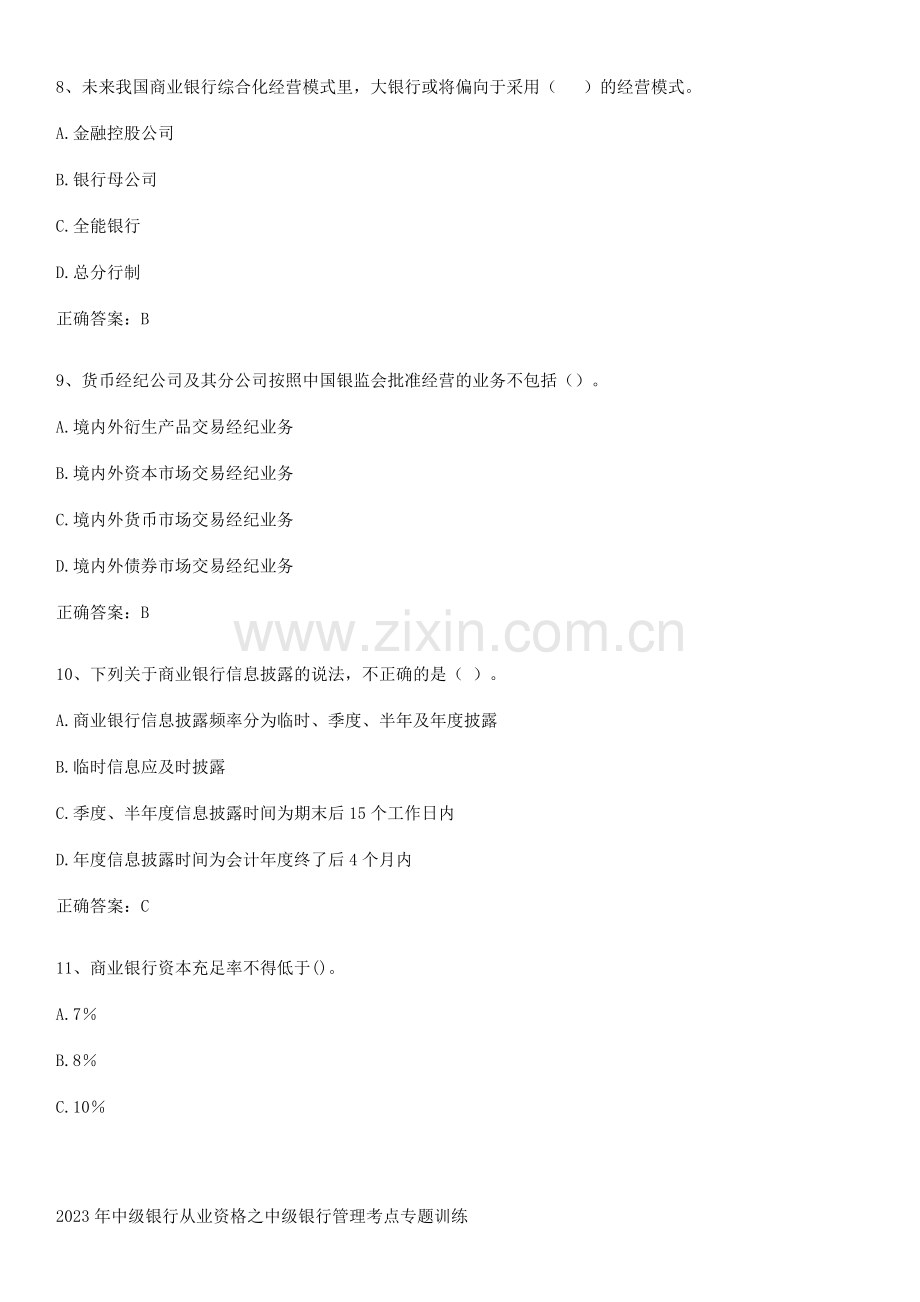 8、未来我国商业银行综合化经营模式里，大银行或将偏向于采用（　）的经营模式。

A.金融控股公司

B.银行母公司

C.全能银行

D.总分行制

正确答案：B

9、货币经纪公司及其分公司按照中国银监会批准经营的业务不包括（）。

A.境内外衍生产品交易经纪业务

B.境内外资本市场交易经纪业务

C.境内外货币市场交易经纪业务

D.境内外债券市场交易经纪业务

正确答案：B

10、下列关于商业银行信息披露的说法，不正确的是（ ）。

A.商业银行信息披露频率分为临时、季度、半年及年度披露

B.临时信息应及时披露

C.季度、半年度信息披露时间为期末后15个工作日内

D.年度信息披露时间为会计年度终了后4个月内

正确答案：C

11、商业银行资本充足率不得低于()。

A.7%

B.8%

C.10%

2023年中级银行从业资格之中级银行管理考点专题训练

www.zixin.com.cn